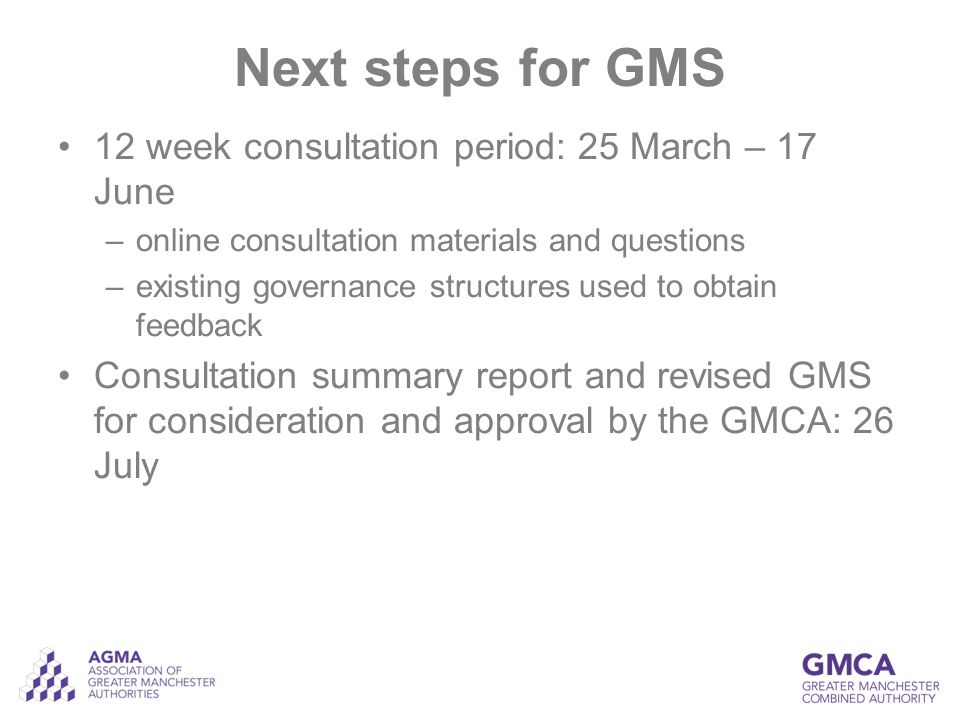 Next steps for GMS

• 12 week consultation period: 25 March – 17 June
  – online consultation materials and questions
  – existing governance structures used to obtain feedback
• Consultation summary report and revised GMS for consideration and approval by the GMCA: 26 July

AGMA
ASSOCIATION OF GREATER MANCHESTER AUTHORITIES

GMCA
GREATER MANCHESTER COMBINED AUTHORITY